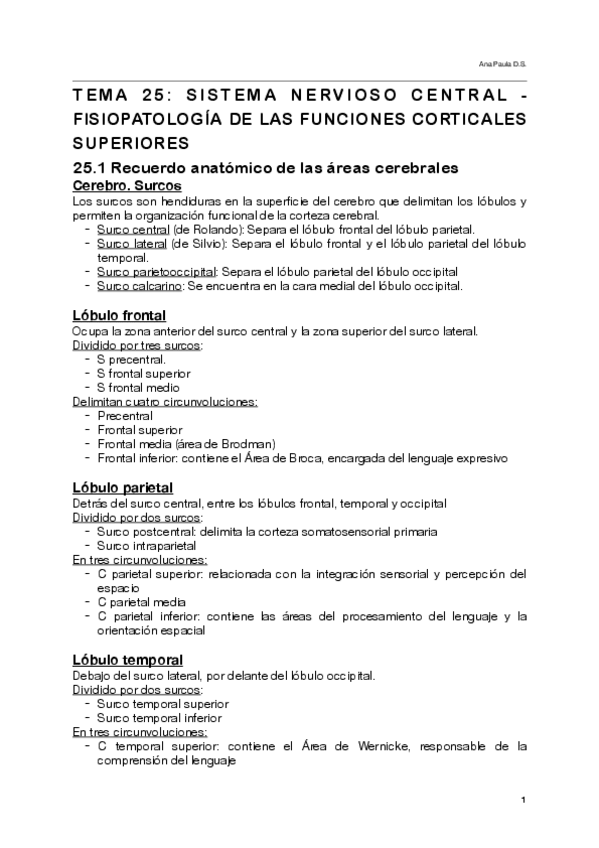 Ana Paula D.S.

TEMA 25: SISTEMA NERVIOSO CENTRAL - FISIOPATOLOGÍA DE LAS FUNCIONES CORTICALES SUPERIORES

25.1 Recuerdo anatómico de las áreas cerebrales

Cerebro. Surcos

Los surcos son hendiduras en la superficie del cerebro que delimitan los lóbulos y permiten la organización funcional de la corteza cerebral.
- Surco central (de Rolando): Separa el lóbulo frontal del lóbulo parietal.
- Surco lateral (de Silvio): Separa el lóbulo frontal y el lóbulo parietal del lóbulo temporal.
- Surco parietooccipital: Separa el lóbulo parietal del lóbulo occipital
- Surco calcarino: Se encuentra en la cara medial del lóbulo occipital.

Lóbulo frontal

Ocupa la zona anterior del surco central y la zona superior del surco lateral.
Dividido por tres surcos:
- S precentral.
- S frontal superior
- S frontal medio
Delimitan cuatro circunvoluciones:
- Precentral
- Frontal superior
- Frontal media (área de Brodman)
- Frontal inferior: contiene el Área de Broca, encargada del lenguaje expresivo

Lóbulo parietal

Detrás del surco central, entre los lóbulos frontal, temporal y occipital
Dividido por dos surcos:
- Surco postcentral: delimita la corteza somatosensorial primaria
- Surco intraparietal
En tres circunvoluciones:
- C parietal superior: relacionada con la integración sensorial y percepción del espacio
- C parietal media
- C parietal inferior: contiene las áreas del procesamiento del lenguaje y la orientación espacial

Lóbulo temporal

Debajo del surco lateral, por delante del lóbulo occipital.
Dividido por dos surcos:
- Surco temporal superior
- Surco temporal inferior
En tres circunvoluciones:
- C temporal superior: contiene el Área de Wernicke, responsable de la comprensión del lenguaje

1